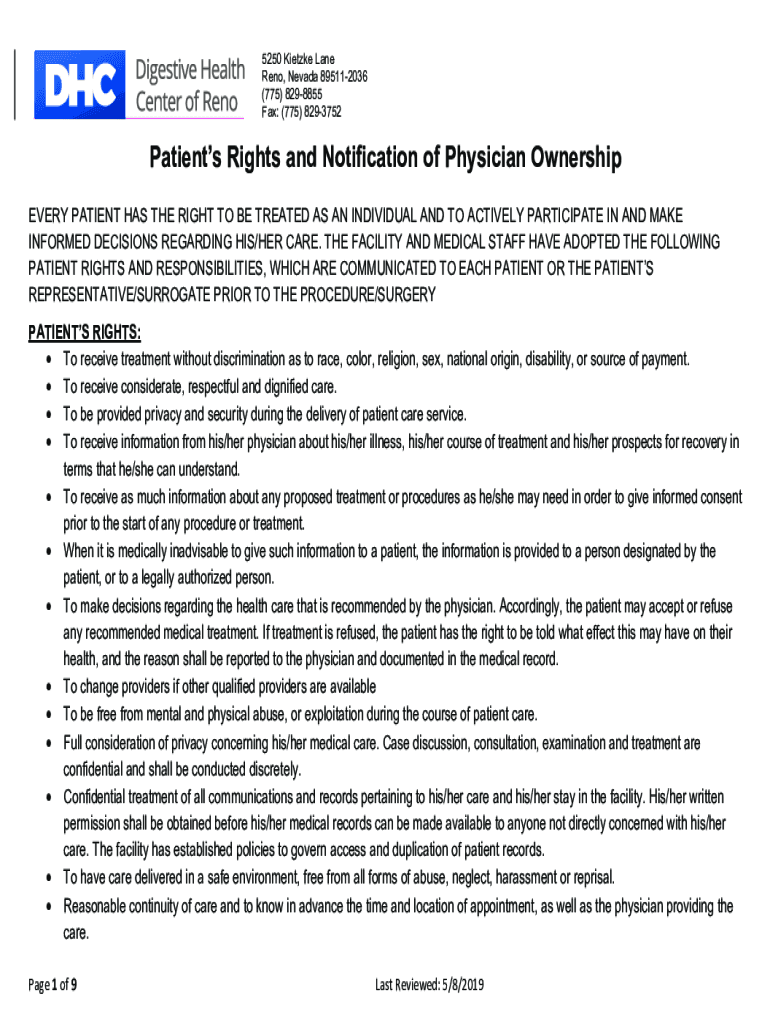 DHC Digestive Health Center of Reno

5250 Kietzke Lane
Reno, Nevada 89511-2036
(775) 829-8855
Fax: (775) 829-3752

Patient's Rights and Notification of Physician Ownership

EVERY PATIENT HAS THE RIGHT TO BE TREATED AS AN INDIVIDUAL AND TO ACTIVELY PARTICIPATE IN AND MAKE INFORMED DECISIONS REGARDING HIS/HER CARE. THE FACILITY AND MEDICAL STAFF HAVE ADOPTED THE FOLLOWING PATIENT RIGHTS AND RESPONSIBILITIES, WHICH ARE COMMUNICATED TO EACH PATIENT OR THE PATIENT'S REPRESENTATIVE/SURROGATE PRIOR TO THE PROCEDURE/SURGERY

PATIENT'S RIGHTS:
• To receive treatment without discrimination as to race, color, religion, sex, national origin, disability, or source of payment.
• To receive considerate, respectful and dignified care.
• To be provided privacy and security during the delivery of patient care service.
• To receive information from his/her physician about his/her illness, his/her course of treatment and his/her prospects for recovery in terms that he/she can understand.
• To receive as much information about any proposed treatment or procedures as he/she may need in order to give informed consent prior to the start of any procedure or treatment.
• When it is medically inadvisable to give such information to a patient, the information is provided to a person designated by the patient, or to a legally authorized person.
• To make decisions regarding the health care that is recommended by the physician. Accordingly, the patient may accept or refuse any recommended medical treatment. If treatment is refused, the patient has the right to be told what effect this may have on their health, and the reason shall be reported to the physician and documented in the medical record.
• To change providers if other qualified providers are available
• To be free from mental and physical abuse, or exploitation during the course of patient care.
• Full consideration of privacy concerning his/her medical care. Case discussion, consultation, examination and treatment are confidential and shall be conducted discretely.
• Confidential treatment of all communications and records pertaining to his/her care and his/her stay in the facility. His/her written permission shall be obtained before his/her medical records can be made available to anyone not directly concerned with his/her care. The facility has established policies to govern access and duplication of patient records.
• To have care delivered in a safe environment, free from all forms of abuse, neglect, harassment or reprisal.
• Reasonable continuity of care and to know in advance the time and location of appointment, as well as the physician providing the care.

Page 1 of 9

Last Reviewed: 5/8/2019